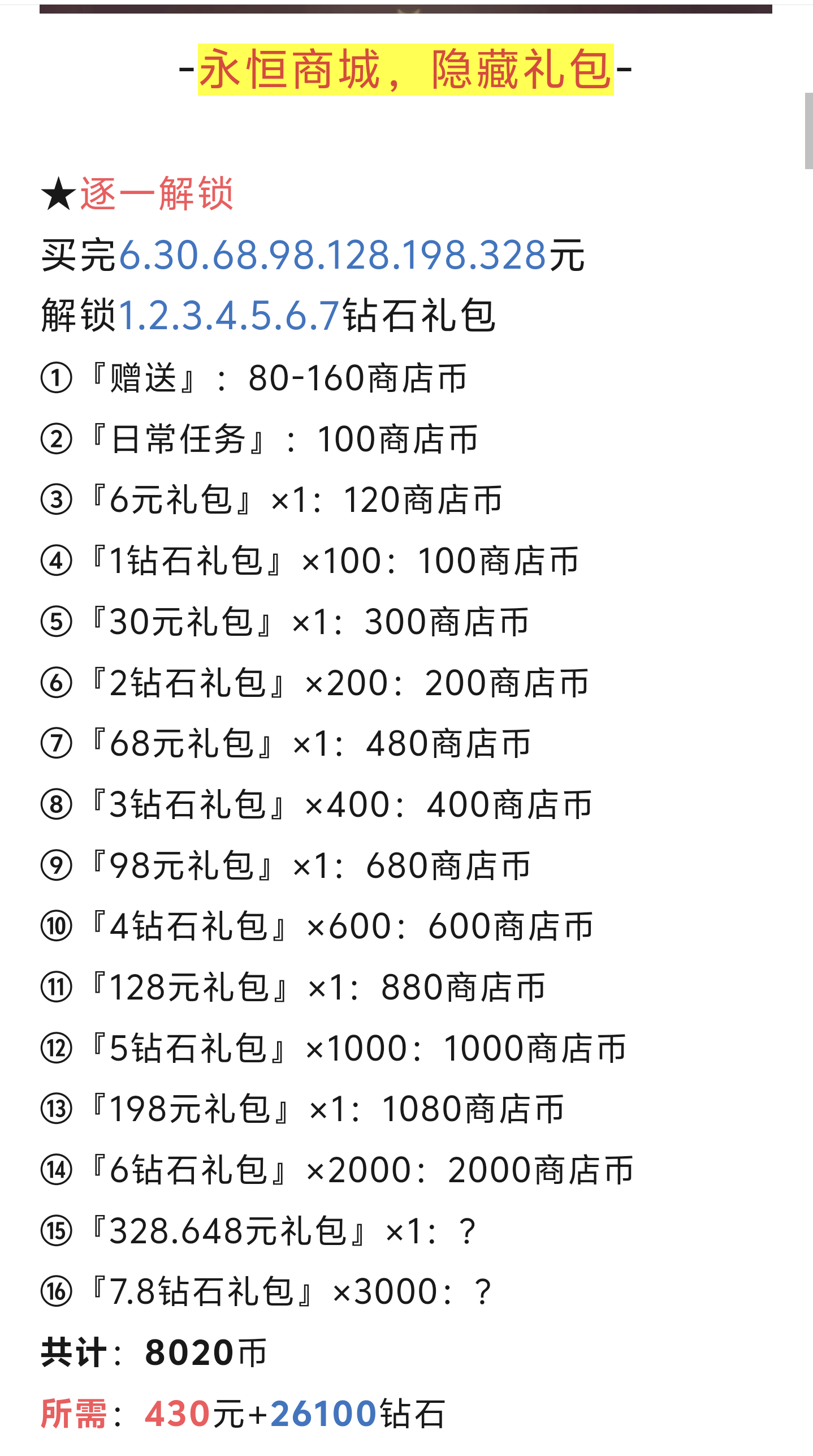 -永恒商城，隐藏礼包-

★逐一解锁
买完6.30.68.98.128.198.328元
解锁1.2.3.4.5.6.7钻石礼包
①『赠送』：80-160商店币
②『日常任务』：100商店币
③『6元礼包』×1：120商店币
④『1钻石礼包』×100：100商店币
⑤『30元礼包』×1：300商店币
⑥『2钻石礼包』×200：200商店币
⑦『68元礼包』×1：480商店币
⑧『3钻石礼包』×400：400商店币
⑨『98元礼包』×1：680商店币
⑩『4钻石礼包』×600：600商店币
⑪『128元礼包』×1：880商店币
⑫『5钻石礼包』×1000：1000商店币
⑬『198元礼包』×1：1080商店币
⑭『6钻石礼包』×2000：2000商店币
⑮『328.648元礼包』×1：？
⑯『7.8钻石礼包』×3000：？
共计：8020币
所需：430元+26100钻石